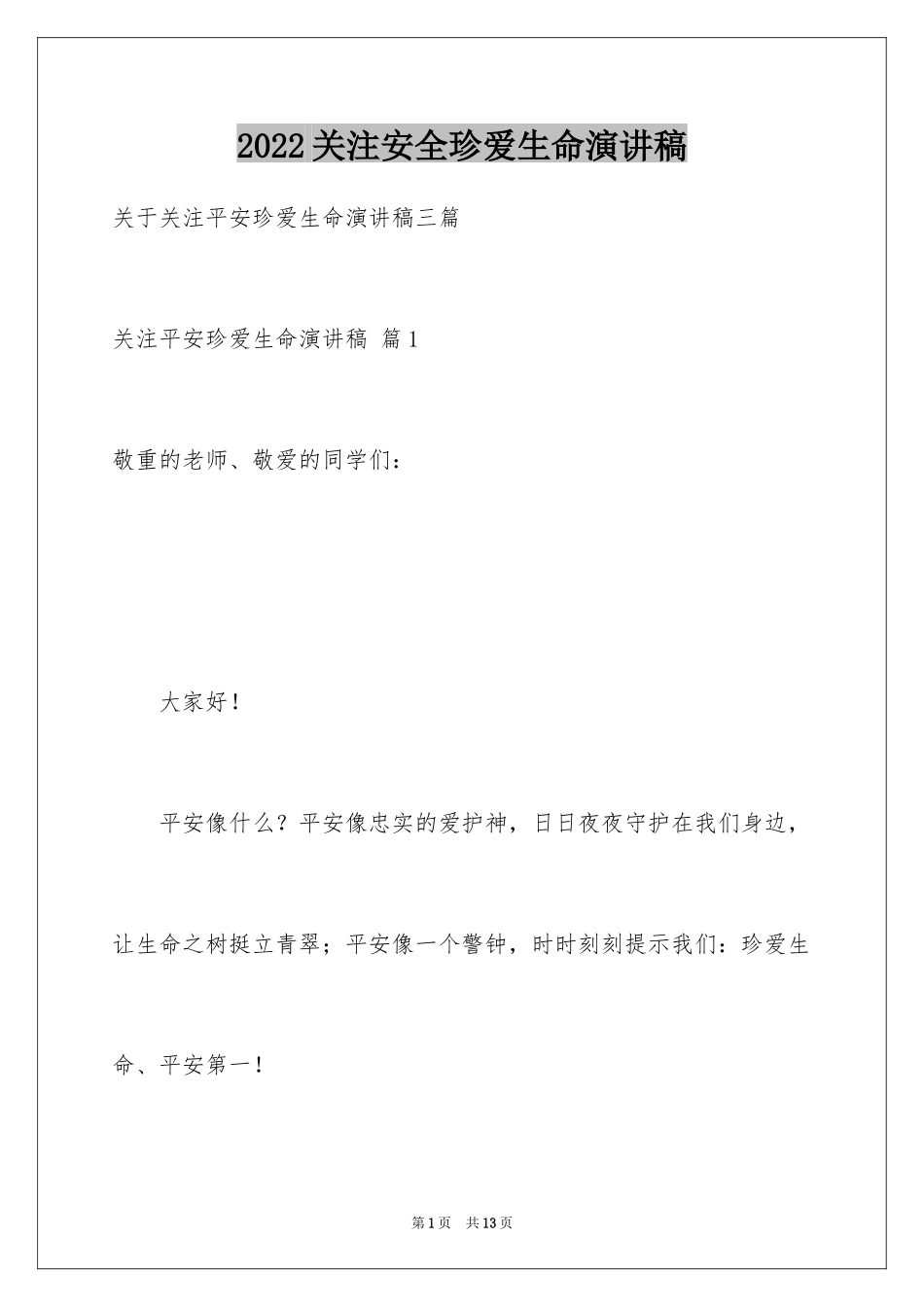 2022关注安全珍爱生命演讲稿

关于关注平安珍爱生命演讲稿三篇

关注平安珍爱生命演讲稿 篇1

敬重的老师、敬爱的同学们：

大家好！

平安像什么？平安像忠实的爱护神，日日夜夜守护在我们身边，让生命之树挺立青翠；平安像一个警钟，时时刻刻提示我们：珍爱生命、平安第一！

第1页 共13页